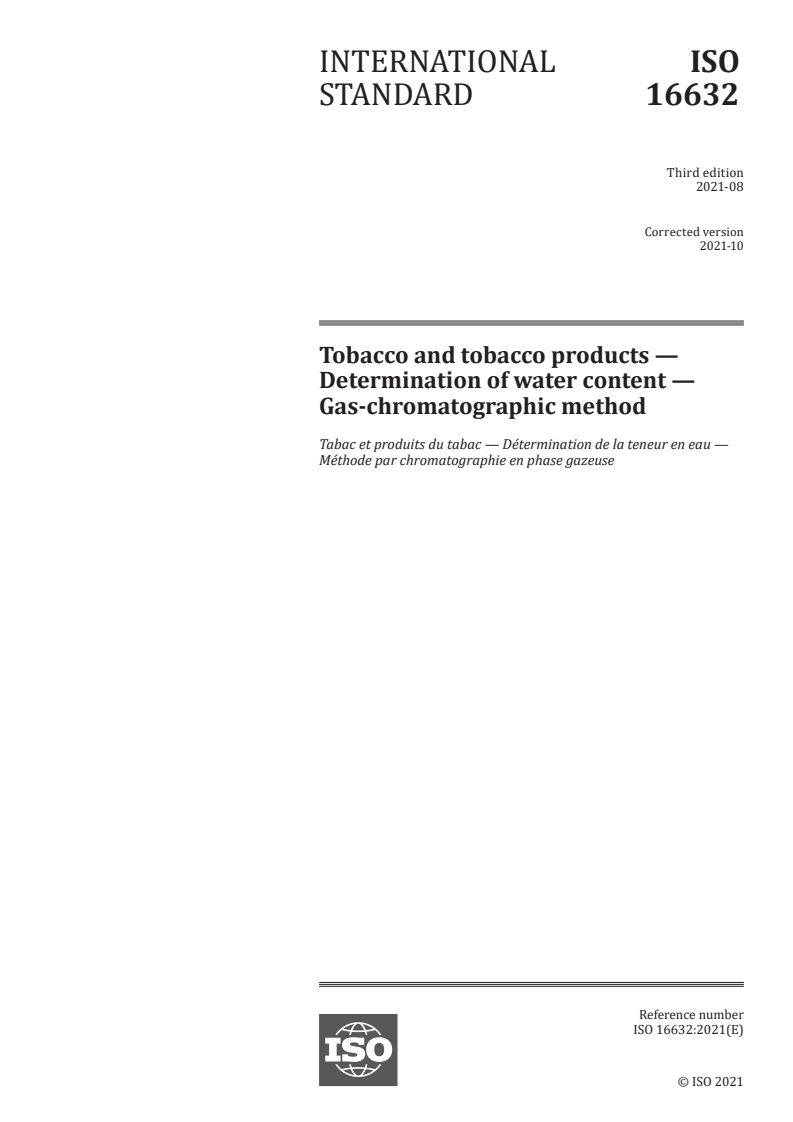 INTERNATIONAL STANDARD

ISO 16632

Third edition
2021-08

Corrected version
2021-10

Tobacco and tobacco products — Determination of water content — Gas-chromatographic method

Tabac et produits du tabac — Détermination de la teneur en eau — Méthode par chromatographie en phase gazeuse

ISO

Reference number
ISO 16632:2021(E)

© ISO 2021